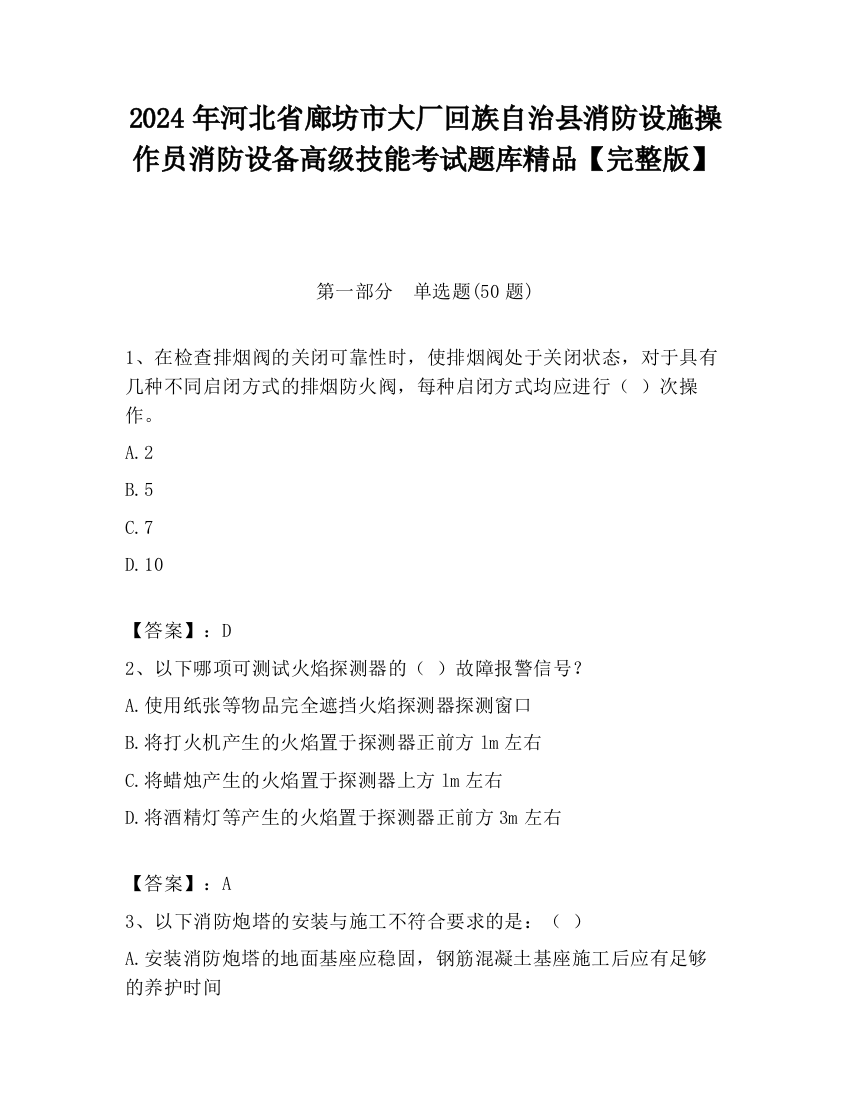 2024 年河北省廊坊市大厂回族自治县消防设施操作员消防设备高级技能考试题库精品【完整版】

第一部分　单选题(50 题)

1、在检查排烟阀的关闭可靠性时，使排烟阀处于关闭状态，对于具有几种不同启闭方式的排烟防火阀，每种启闭方式均应进行（ ）次操作。

A.2

B.5

C.7

D.10

【答案】：D

2、以下哪项可测试火焰探测器的（ ）故障报警信号？

A.使用纸张等物品完全遮挡火焰探测器探测窗口

B.将打火机产生的火焰置于探测器正前方 1m 左右

C.将蜡烛产生的火焰置于探测器上方 1m 左右

D.将酒精灯等产生的火焰置于探测器正前方 3m 左右

【答案】：A

3、以下消防炮塔的安装与施工不符合要求的是：（ ）

A.安装消防炮塔的地面基座应稳固，钢筋混凝土基座施工后应有足够的养护时间